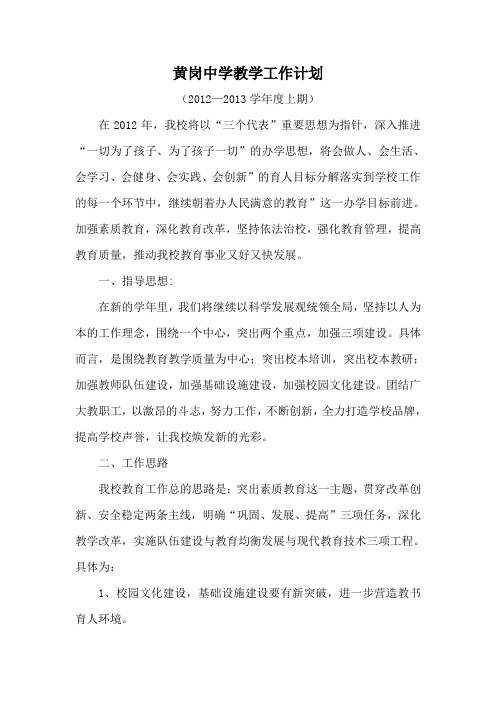 黄岗中学教学工作计划

（2012—2013 学年度上期）

在 2012 年，我校将以“三个代表”重要思想为指针，深入推进“一切为了孩子、为了孩子一切”的办学思想，将会做人、会生活、会学习、会健身、会实践、会创新”的育人目标分解落实到学校工作的每一个环节中，继续朝着办人民满意的教育”这一办学目标前进。加强素质教育，深化教育改革，坚持依法治校，强化教育管理，提高教育质量，推动我校教育事业又好又快发展。

一、指导思想:

在新的学年里，我们将继续以科学发展观统领全局，坚持以人为本的工作理念，围绕一个中心，突出两个重点，加强三项建设。具体而言，是围绕教育教学质量为中心；突出校本培训，突出校本教研；加强教师队伍建设，加强基础设施建设，加强校园文化建设。团结广大教职工，以激昂的斗志，努力工作，不断创新，全力打造学校品牌，提高学校声誉，让我校焕发新的光彩。

二、工作思路

我校教育工作总的思路是：突出素质教育这一主题，贯穿改革创新、安全稳定两条主线，明确“巩固、发展、提高”三项任务，深化教学改革，实施队伍建设与教育均衡发展与现代教育技术三项工程。具体为：

1、校园文化建设，基础设施建设要有新突破，进一步营造教书育人环境。